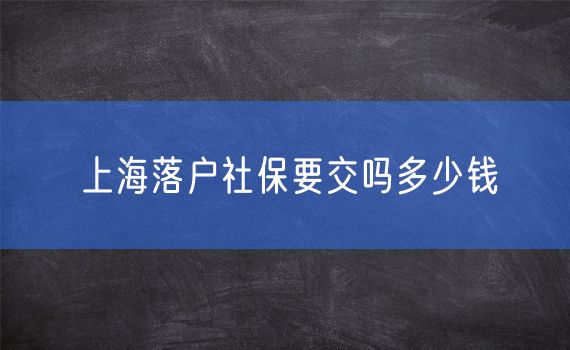 上海落户社保要交吗多少钱